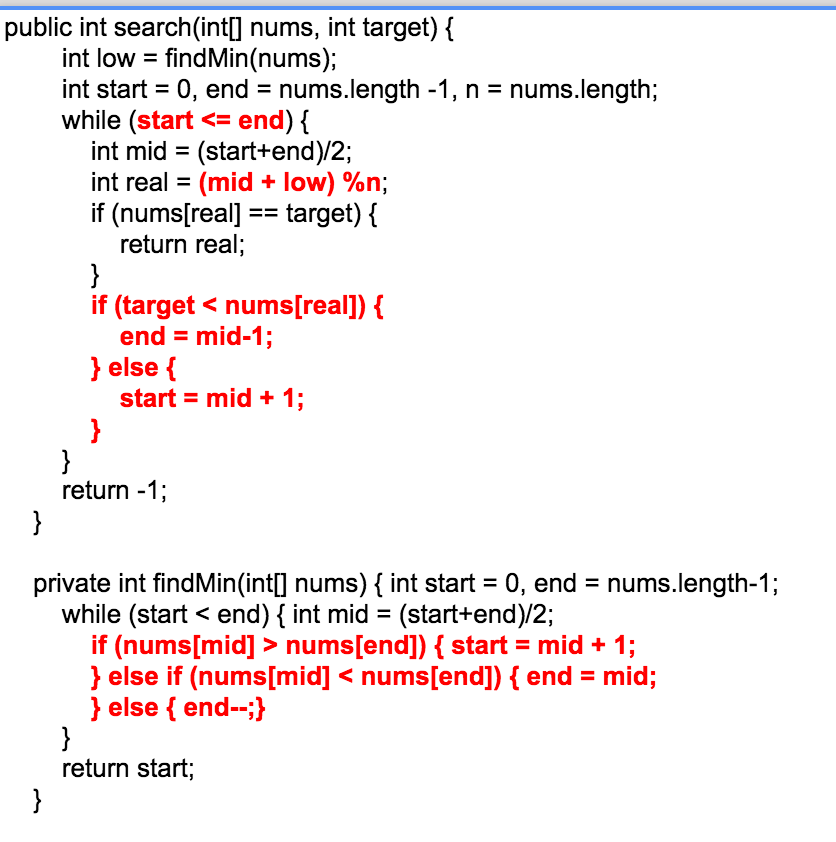 public int search(int[] nums, int target) {
int low = findMin(nums);
int start = 0, end = nums.length -1, n = nums.length;
while (start <= end) {
int mid = (start+end)/2;
int real = (mid + low) %n;
if (nums[real] == target) {
return real;
}
if (target < nums[real]) {
end = mid-1;
} else {
start = mid + 1;
}
}
return -1;
}

private int findMin(int[] nums) { int start = 0, end = nums.length-1;
while (start < end) { int mid = (start+end)/2;
if (nums[mid] > nums[end]) { start = mid + 1;
} else if (nums[mid] < nums[end]) { end = mid;
} else { end--;}
}
return start;
}